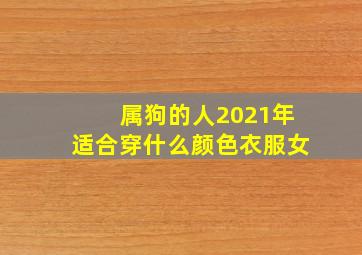 属狗的人2021年
适合穿什么颜色衣服女